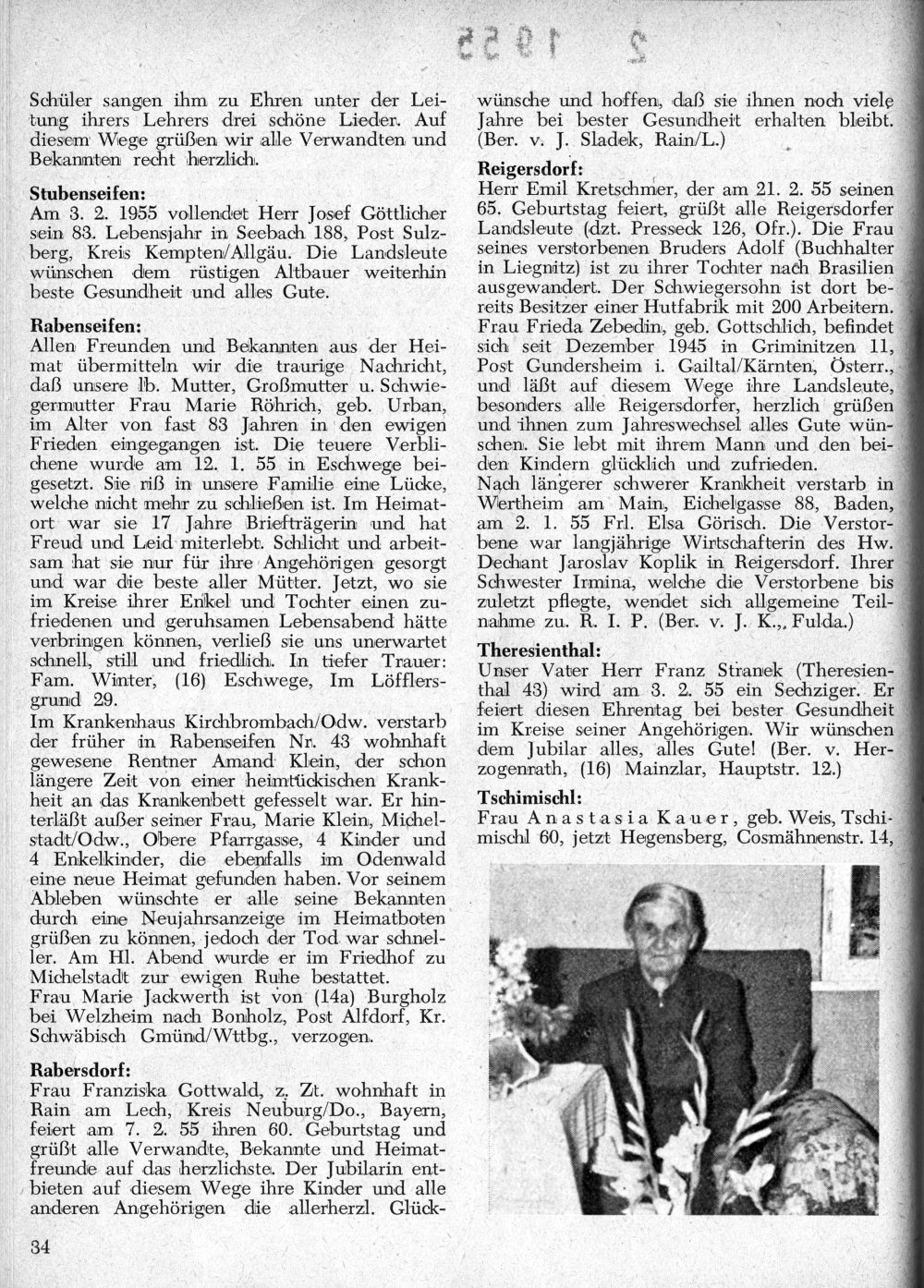 2 1955

Schüler sangen ihm zu Ehren unter der Leitung ihrers Lehrers drei schöne Lieder. Auf diesem Wege grüßen wir alle Verwandten und Bekannten recht herzlich.

Stubenseifen:
Am 3. 2. 1955 vollendet Herr Josef Göttlicher sein 83. Lebensjahr in Seebach 188, Post Sulzberg, Kreis Kempten/Allgäu. Die Landsleute wünschen dem rüstigen Altbauer weiterhin beste Gesundheit und alles Gute.

Rabenseifen:
Allen Freunden und Bekannten aus der Heimat übermitteln wir die traurige Nachricht, daß unsere lb. Mutter, Großmutter u. Schwiegermutter Frau Marie Röhrich, geb. Urban, im Alter von fast 83 Jahren in den ewigen Frieden eingegangen ist. Die teuere Verblichene wurde am 12. 1. 55 in Eschwege beigesetzt. Sie riß in unsere Familie eine Lücke, welche nicht mehr zu schließen ist. Im Heimatort war sie 17 Jahre Briefträgerin und hat Freud und Leid miterlebt. Schlicht und arbeitsam hat sie nur für ihre Angehörigen gesorgt und war die beste aller Mütter. Jetzt, wo sie im Kreise ihrer Enkel und Tochter einen zufriedenen und geruhsamen Lebensabend hätte verbringen können, verließ sie uns unerwartet schnell, still und friedlich. In tiefer Trauer: Fam. Winter, (16) Eschwege, Im Löfflersgrund 29.
Im Krankenhaus Kirchbrombach/Odw. verstarb der früher in Rabenseifen Nr. 43 wohnhaft gewesene Rentner Amand Klein, der schon längere Zeit von einer heimtückischen Krankheit an das Krankenbett gefesselt war. Er hinterläßt außer seiner Frau, Marie Klein, Michelstadt/Odw., Obere Pfarrgasse, 4 Kinder und 4 Enkelkinder, die ebenfalls im Odenwald eine neue Heimat gefunden haben. Vor seinem Ableben wünschte er alle seine Bekannten durch eine Neujahrsanzeige im Heimatboten grüßen zu können, jedoch der Tod war schneller. Am Hl. Abend wurde er im Friedhof zu Michelstadt zur ewigen Ruhe bestattet.
Frau Marie Jackwerth ist von (14a) Burgholz bei Welzheim nach Bonholz, Post Alfdorf, Kr. Schwäbisch Gmünd/Wttbg., verzogen.

Rabersdorf:
Frau Franziska Gottwald, z. Zt. wohnhaft in Rain am Lech, Kreis Neuburg/Do., Bayern, feiert am 7. 2. 55 ihren 60. Geburtstag und grüßt alle Verwandte, Bekannte und Heimatfreunde auf das herzlichste. Der Jubilarin entbieten auf diesem Wege ihre Kinder und alle anderen Angehörigen die allerherzl. Glückwünsche und hoffen, daß sie ihnen noch viele Jahre bei bester Gesundheit erhalten bleibt. (Ber. v. J. Sladek, Rain/L.)

Reigersdorf:
Herr Emil Kretschmer, der am 21. 2. 55 seinen 65. Geburtstag feiert, grüßt alle Reigersdorfer Landsleute (dzt. Presseck 126, Ofr.). Die Frau seines verstorbenen Bruders Adolf (Buchhalter in Liegnitz) ist zu ihrer Tochter nach Brasilien ausgewandert. Der Schwiegersohn ist dort bereits Besitzer einer Hutfabrik mit 200 Arbeitern.
Frau Frieda Zebedin, geb. Gottschlich, befindet sich seit Dezember 1945 in Griminitzen 11, Post Gundersheim i. Gailtal/Kärnten, Österr., und läßt auf diesem Wege ihre Landsleute, besonders alle Reigersdorfer, herzlich grüßen und ihnen zum Jahreswechsel alles Gute wünschen. Sie lebt mit ihrem Mann und den beiden Kindern glücklich und zufrieden.
Nach längerer schwerer Krankheit verstarb in Wertheim am Main, Eichelgasse 88, Baden, am 2. 1. 55 Frl. Elsa Görisch. Die Verstorbene war langjährige Wirtschafterin des Hw. Dechant Jaroslav Koplik in Reigersdorf. Ihrer Schwester Irmina, welche die Verstorbene bis zuletzt pflegte, wendet sich allgemeine Teilnahme zu. R. I. P. (Ber. v. J. K., Fulda.)

Theresienthal:
Unser Vater Herr Franz Stranek (Theresienthal 43) wird am 3. 2. 55 ein Sechziger. Er feiert diesen Ehrentag bei bester Gesundheit im Kreise seiner Angehörigen. Wir wünschen dem Jubilar alles, alles Gute! (Ber. v. Herzogenrath, (16) Mainzlar, Hauptstr. 12.)

Tschimischl:
Frau Anastasia Kauer, geb. Weis, Tschimischl 60, jetzt Hegensberg, Cosmähnenstr. 14,

34